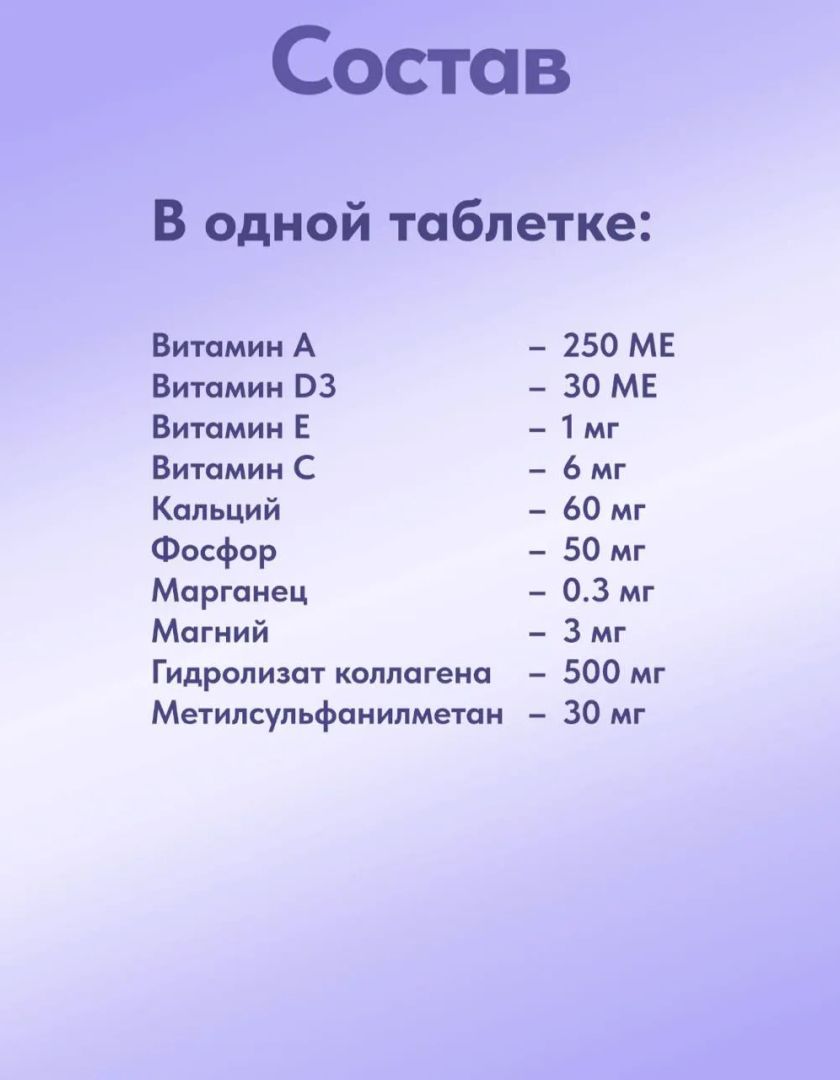 Состав

В одной таблетке:

Витамин А – 250 МЕ
Витамин D3 – 30 МЕ
Витамин Е – 1 мг
Витамин С – 6 мг
Кальций – 60 мг
Фосфор – 50 мг
Марганец – 0.3 мг
Магний – 3 мг
Гидролизат коллагена – 500 мг
Метилсульфанилметан – 30 мг